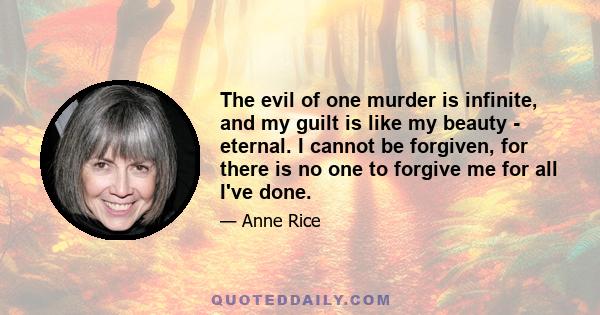 The evil of one murder is infinite, and my guilt is like my beauty - eternal. I cannot be forgiven, for there is no one to forgive me for all I've done.

— Anne Rice

QUOTEDDAILY.COM